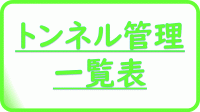 トンネル管理
一覧表